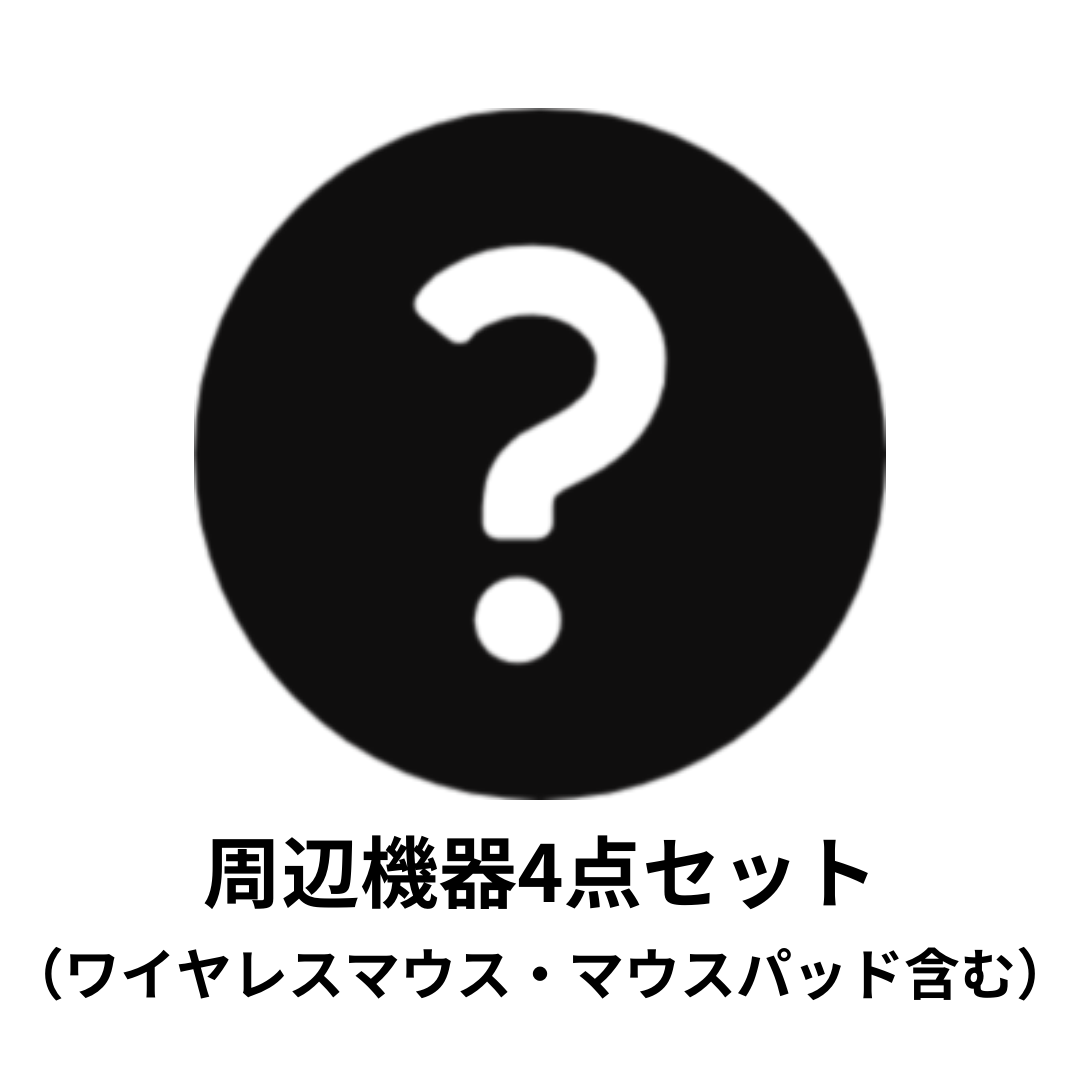 ?

周辺機器4点セット
（ワイヤレスマウス・マウスパッド含む）